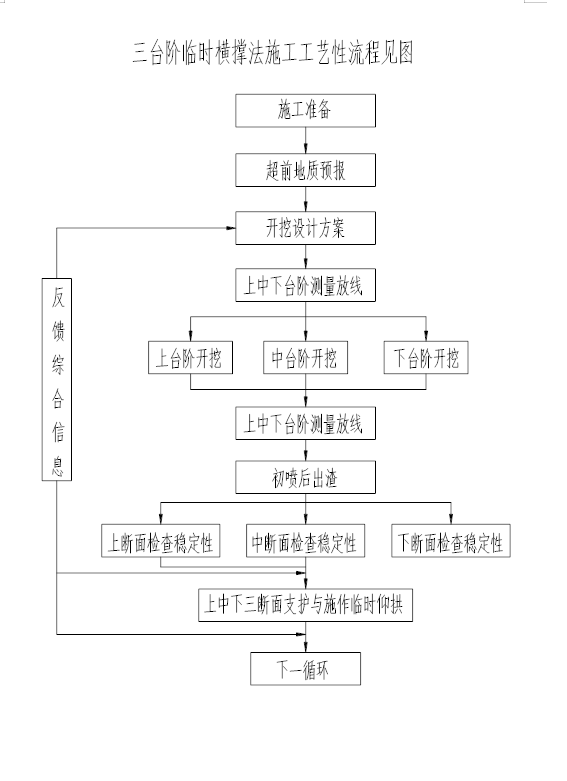 三台阶临时横撑法施工工艺性流程见图

施工准备

超前地质预报

开挖设计方案

上中下台阶测量放线

上台阶开挖

中台阶开挖

下台阶开挖

上中下台阶测量放线

初喷后出渣

上断面检查稳定性

中断面检查稳定性

下断面检查稳定性

上中下三断面支护与施作临时仰拱

下一循环

反馈综合信息